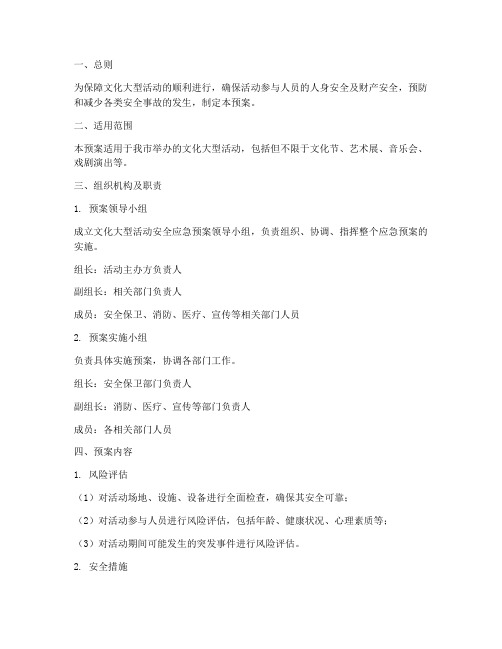 一、总则

为保障文化大型活动的顺利进行，确保活动参与人员的人身安全及财产安全，预防和减少各类安全事故的发生，制定本预案。

二、适用范围

本预案适用于我市举办的文化大型活动，包括但不限于文化节、艺术展、音乐会、戏剧演出等。

三、组织机构及职责

1. 预案领导小组

成立文化大型活动安全应急预案领导小组，负责组织、协调、指挥整个应急预案的实施。

组长：活动主办方负责人

副组长：相关部门负责人

成员：安全保卫、消防、医疗、宣传等相关部门人员

2. 预案实施小组

负责具体实施预案，协调各部门工作。

组长：安全保卫部门负责人

副组长：消防、医疗、宣传等部门负责人

成员：各相关部门人员

四、预案内容

1. 风险评估

（1）对活动场地、设施、设备进行全面检查，确保其安全可靠；

（2）对活动参与人员进行风险评估，包括年龄、健康状况、心理素质等；

（3）对活动期间可能发生的突发事件进行风险评估。

2. 安全措施